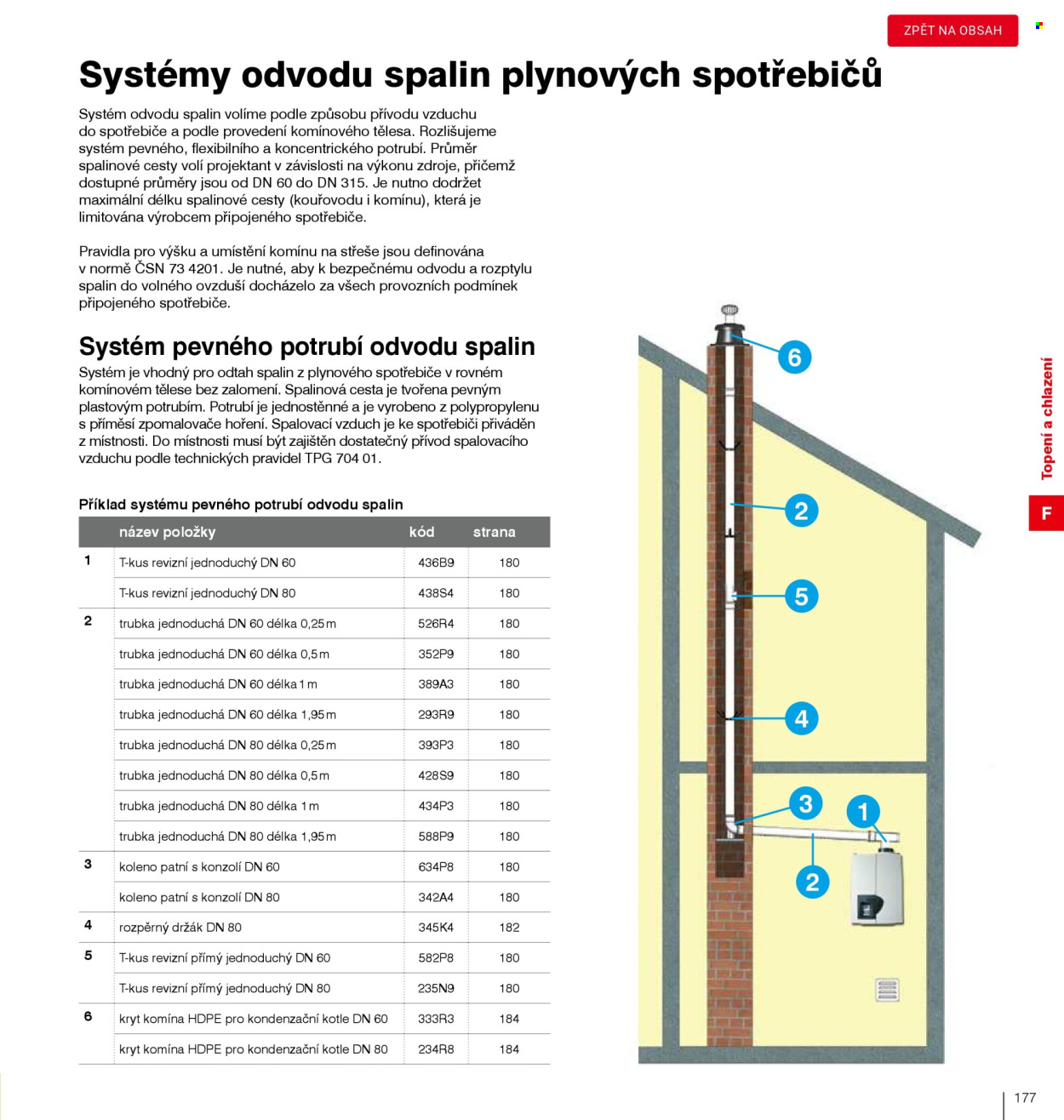 ZPĚT NA OBSAH

Systémy odvodu spalin plynových spotřebičů

Systém odvodu spalin volíme podle způsobu přívodu vzduchu do spotřebiče a podle provedení komínového tělesa. Rozlišujeme systém pevného, flexibilního a koncentrického potrubí. Průměr spalinové cesty volí projektant v závislosti na výkonu zdroje, přičemž dostupné průměry jsou od DN 60 do DN 315. Je nutno dodržet maximální délku spalinové cesty (kouřovodu i komínu), která je limitována výrobcem připojeného spotřebiče.

Pravidla pro výšku a umístění komínu na střeše jsou definována v normě ČSN 73 4201. Je nutné, aby k bezpečnému odvodu a rozptylu spalin do volného ovzduší docházelo za všech provozních podmínek připojeného spotřebiče.

Systém pevného potrubí odvodu spalin

Systém je vhodný pro odtah spalin z plynového spotřebiče v rovném komínovém tělese bez zalomení. Spalinová cesta je tvořena pevným plastovým potrubím. Potrubí je jednostěnné a je vyrobeno z polypropylenu s příměsí zpomalovače hoření. Spalovací vzduch je ke spotřebiči přiváděn z místnosti. Do místnosti musí být zajištěn dostatečný přívod spalovacího vzduchu podle technických pravidel TPG 704 01.

Příklad systému pevného potrubí odvodu spalin

| | název položky | kód | strana |
|---|---|---|---|
| 1 | T-kus revizní jednoduchý DN 60 | 436B9 | 180 |
| | T-kus revizní jednoduchý DN 80 | 438S4 | 180 |
| 2 | trubka jednoduchá DN 60 délka 0,25 m | 526R4 | 180 |
| | trubka jednoduchá DN 60 délka 0,5 m | 352P9 | 180 |
| | trubka jednoduchá DN 60 délka 1 m | 389A3 | 180 |
| | trubka jednoduchá DN 60 délka 1,95 m | 293R9 | 180 |
| | trubka jednoduchá DN 80 délka 0,25 m | 393P3 | 180 |
| | trubka jednoduchá DN 80 délka 0,5 m | 428S9 | 180 |
| | trubka jednoduchá DN 80 délka 1 m | 434P3 | 180 |
| | trubka jednoduchá DN 80 délka 1,95 m | 588P9 | 180 |
| 3 | koleno patní s konzolí DN 60 | 634P8 | 180 |
| | koleno patní s konzolí DN 80 | 342A4 | 180 |
| 4 | rozpěrný držák DN 80 | 345K4 | 182 |
| 5 | T-kus revizní přímý jednoduchý DN 60 | 582P8 | 180 |
| | T-kus revizní přímý jednoduchý DN 80 | 235N9 | 180 |
| 6 | kryt komína HDPE pro kondenzační kotle DN 60 | 333R3 | 184 |
| | kryt komína HDPE pro kondenzační kotle DN 80 | 234R8 | 184 |

6
2
5
4
3
1
2

Topení a chlazení
F

177